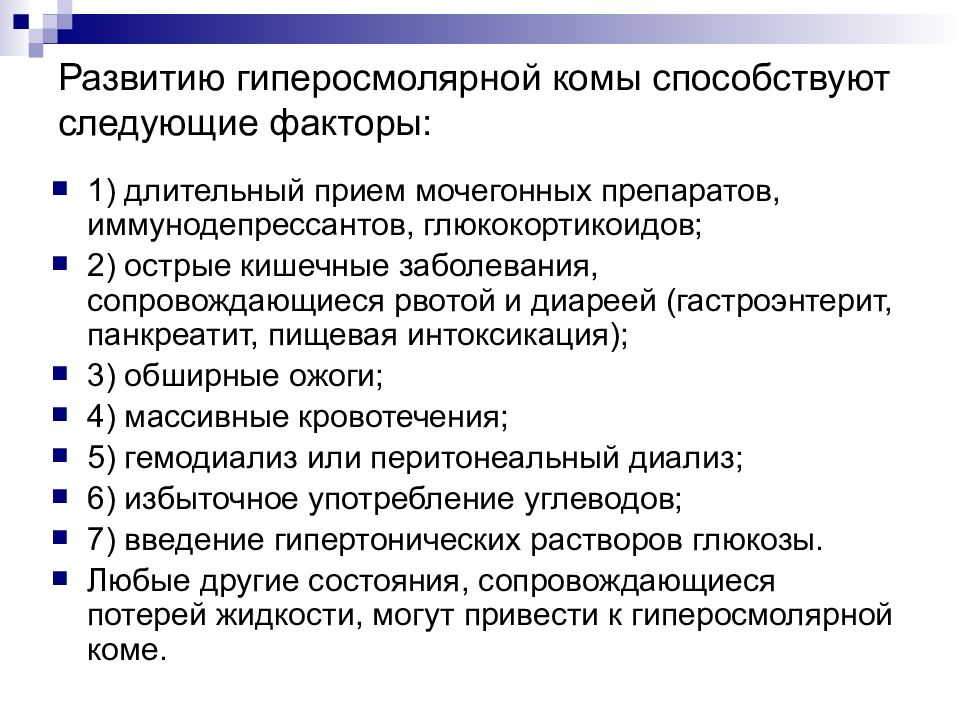 Развитию гиперосмолярной комы способствуют следующие факторы:

1) длительный прием мочегонных препаратов, иммунодепрессантов, глюкокортикоидов;

2) острые кишечные заболевания, сопровождающиеся рвотой и диареей (гастроэнтерит, панкреатит, пищевая интоксикация);

3) обширные ожоги;

4) массивные кровотечения;

5) гемодиализ или перитонеальный диализ;

6) избыточное употребление углеводов;

7) введение гипертонических растворов глюкозы.

Любые другие состояния, сопровождающиеся потерей жидкости, могут привести к гиперосмолярной коме.